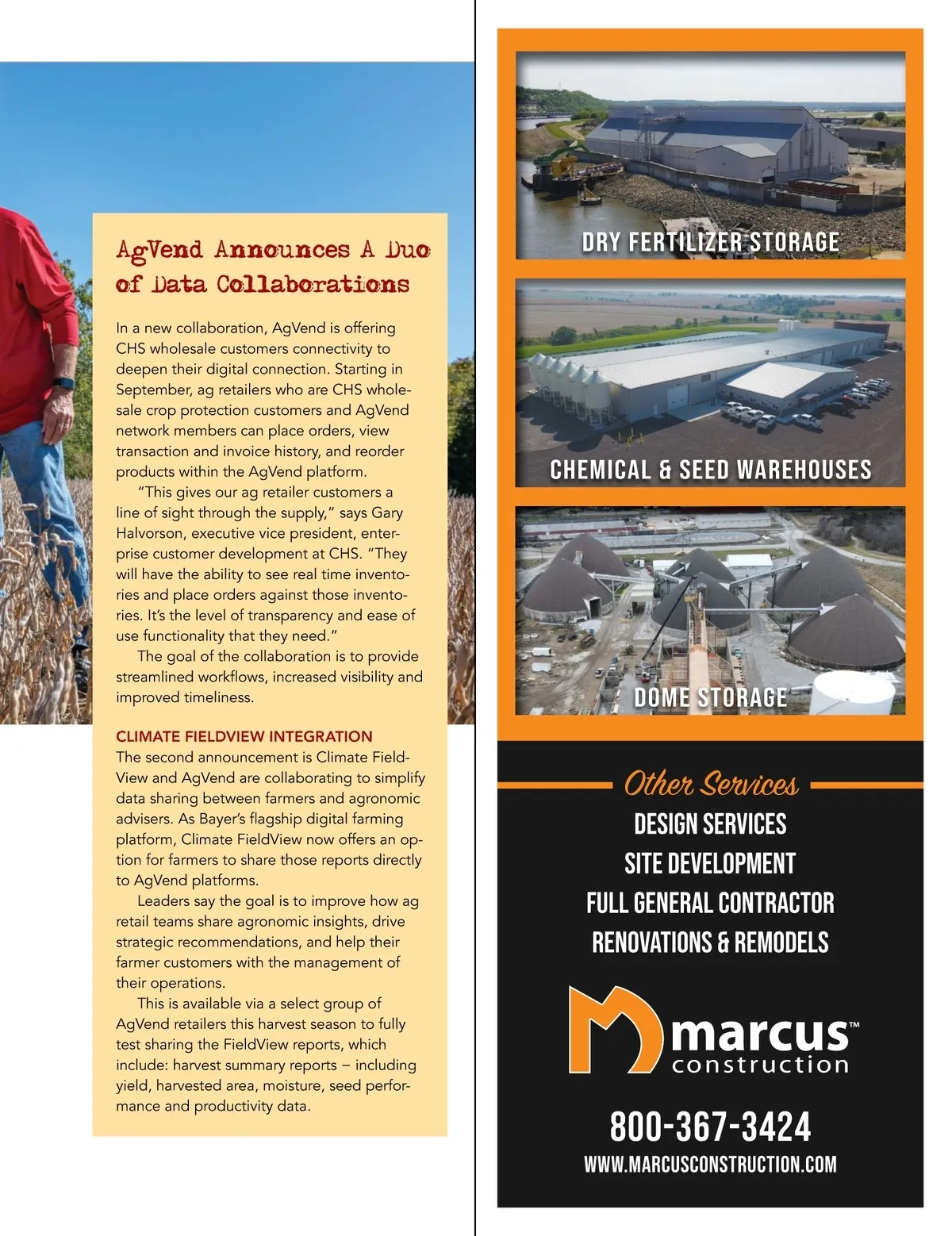 AgVend Announces A Duo of Data Collaborations

In a new collaboration, AgVend is offering CHS wholesale customers connectivity to deepen their digital connection. Starting in September, ag retailers who are CHS wholesale crop protection customers and AgVend network members can place orders, view transaction and invoice history, and reorder products within the AgVend platform.

"This gives our ag retailer customers a line of sight through the supply," says Gary Halvorson, executive vice president, enterprise customer development at CHS. "They will have the ability to see real time inventories and place orders against those inventories. It's the level of transparency and ease of use functionality that they need."

The goal of the collaboration is to provide streamlined workflows, increased visibility and improved timeliness.

CLIMATE FIELDVIEW INTEGRATION
The second announcement is Climate FieldView and AgVend are collaborating to simplify data sharing between farmers and agronomic advisers. As Bayer's flagship digital farming platform, Climate FieldView now offers an option for farmers to share those reports directly to AgVend platforms.

Leaders say the goal is to improve how ag retail teams share agronomic insights, drive strategic recommendations, and help their farmer customers with the management of their operations.

This is available via a select group of AgVend retailers this harvest season to fully test sharing the FieldView reports, which include: harvest summary reports – including yield, harvested area, moisture, seed performance and productivity data.

DRY FERTILIZER STORAGE

CHEMICAL & SEED WAREHOUSES

DOME STORAGE

Other Services
DESIGN SERVICES
SITE DEVELOPMENT
FULL GENERAL CONTRACTOR
RENOVATIONS & REMODELS

marcus™
construction

800-367-3424
WWW.MARCUSCONSTRUCTION.COM